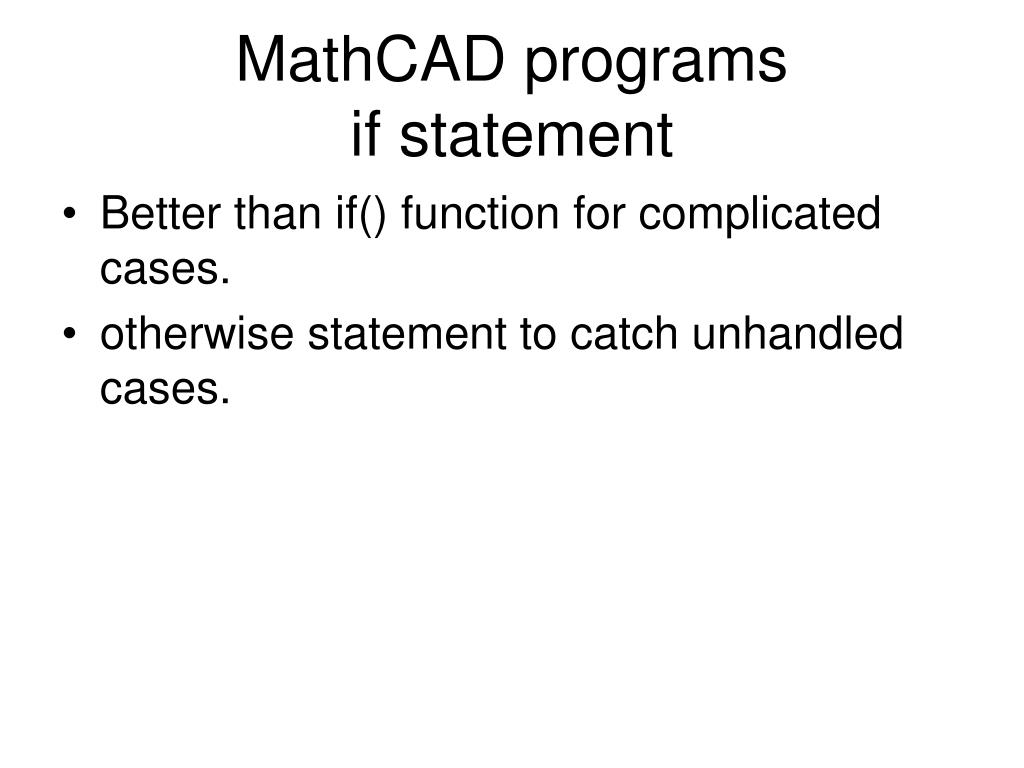 MathCAD programs
if statement

• Better than if() function for complicated cases.
• otherwise statement to catch unhandled cases.